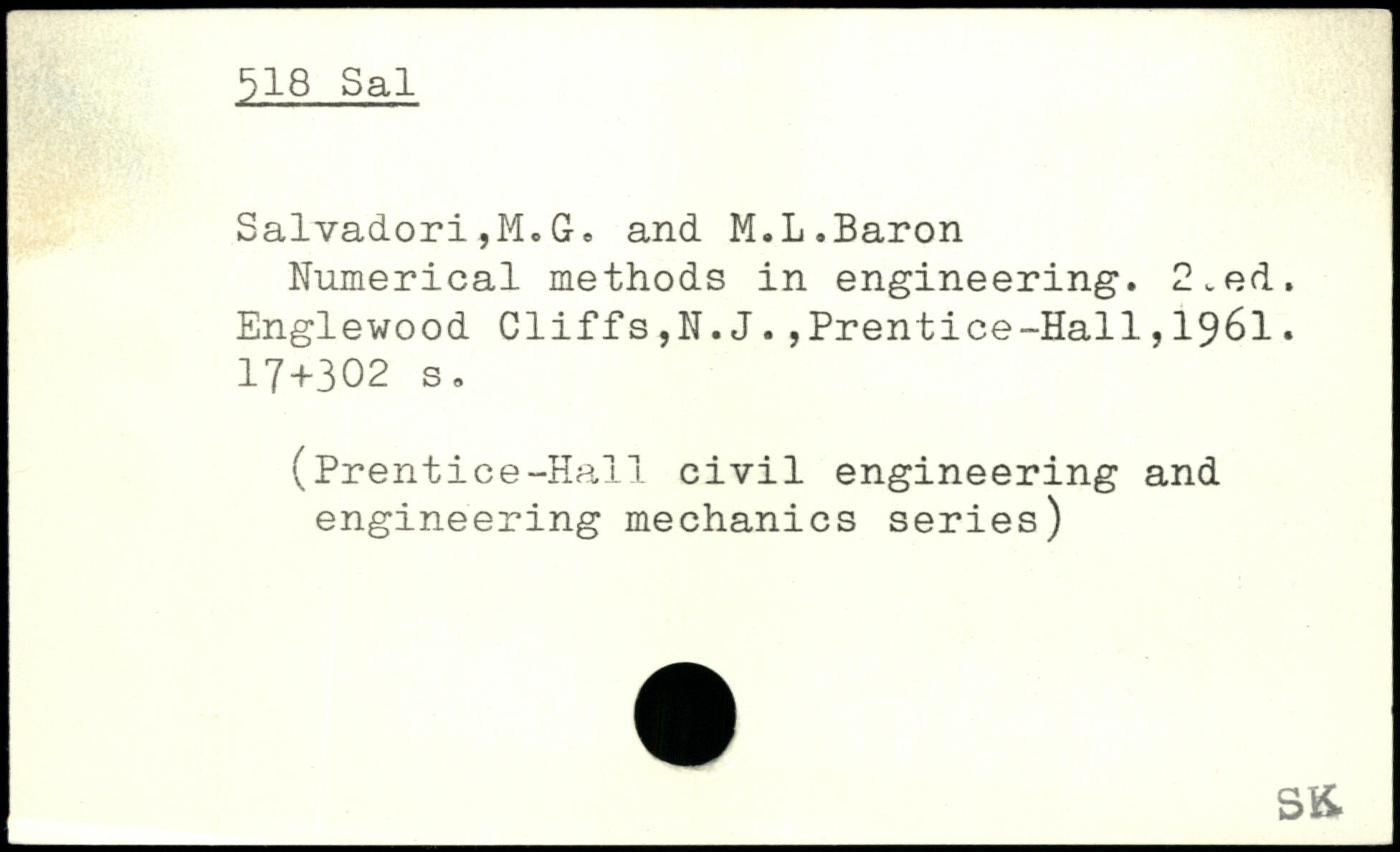 518 Sal

Salvadori,M.G. and M.L.Baron
Numerical methods in engineering. 2.ed. Englewood Cliffs,N.J.,Prentice-Hall,1961. 17+302 s.

(Prentice-Hall civil engineering and engineering mechanics series)

SK